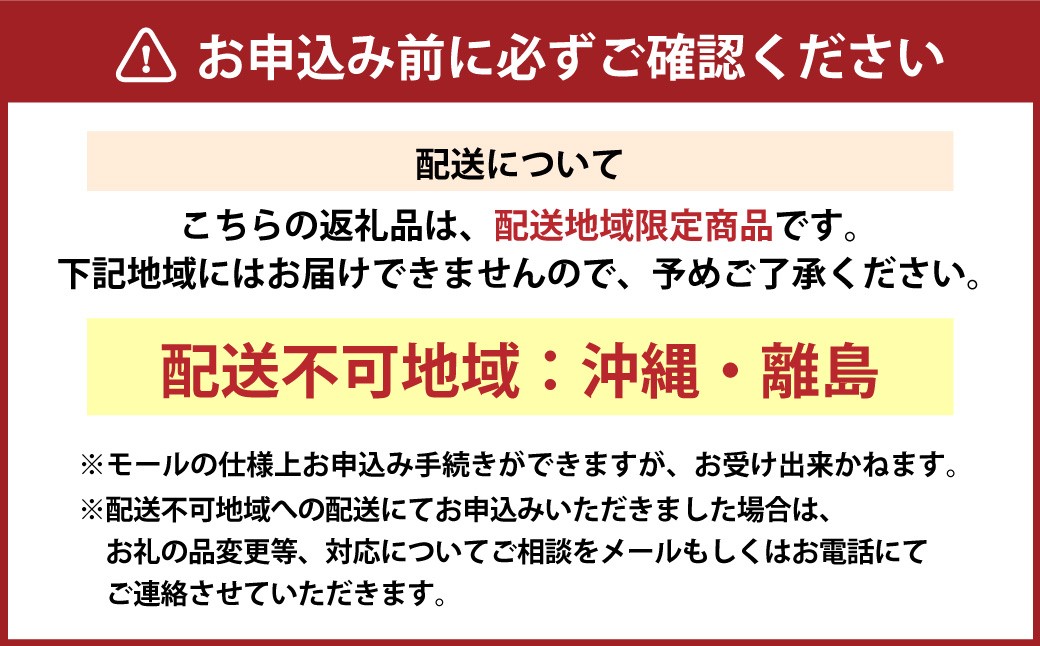 お申込み前に必ずご確認ください

配送について

こちらの返礼品は、配送地域限定商品です。
下記地域にはお届けできませんので、予めご了承ください。

配送不可地域：沖縄・離島

※モールの仕様上お申込み手続きができますが、お受け出来かねます。

※配送不可地域への配送にてお申込みいただきました場合は、お礼の品変更等、対応についてご相談をメールもしくはお電話にてご連絡させていただきます。